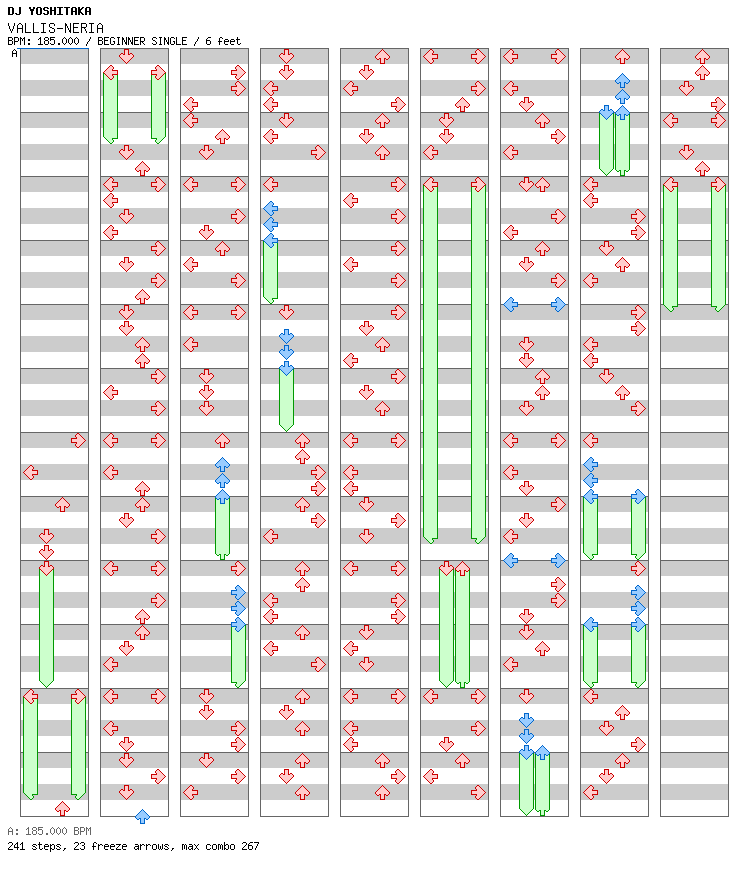 DJ YOSHITAKA
VALLIS-NERIA
BPM: 185.000 / BEGINNER SINGLE / 6 feet
A

A: 185.000 BPM
241 steps, 23 freeze arrows, max combo 267